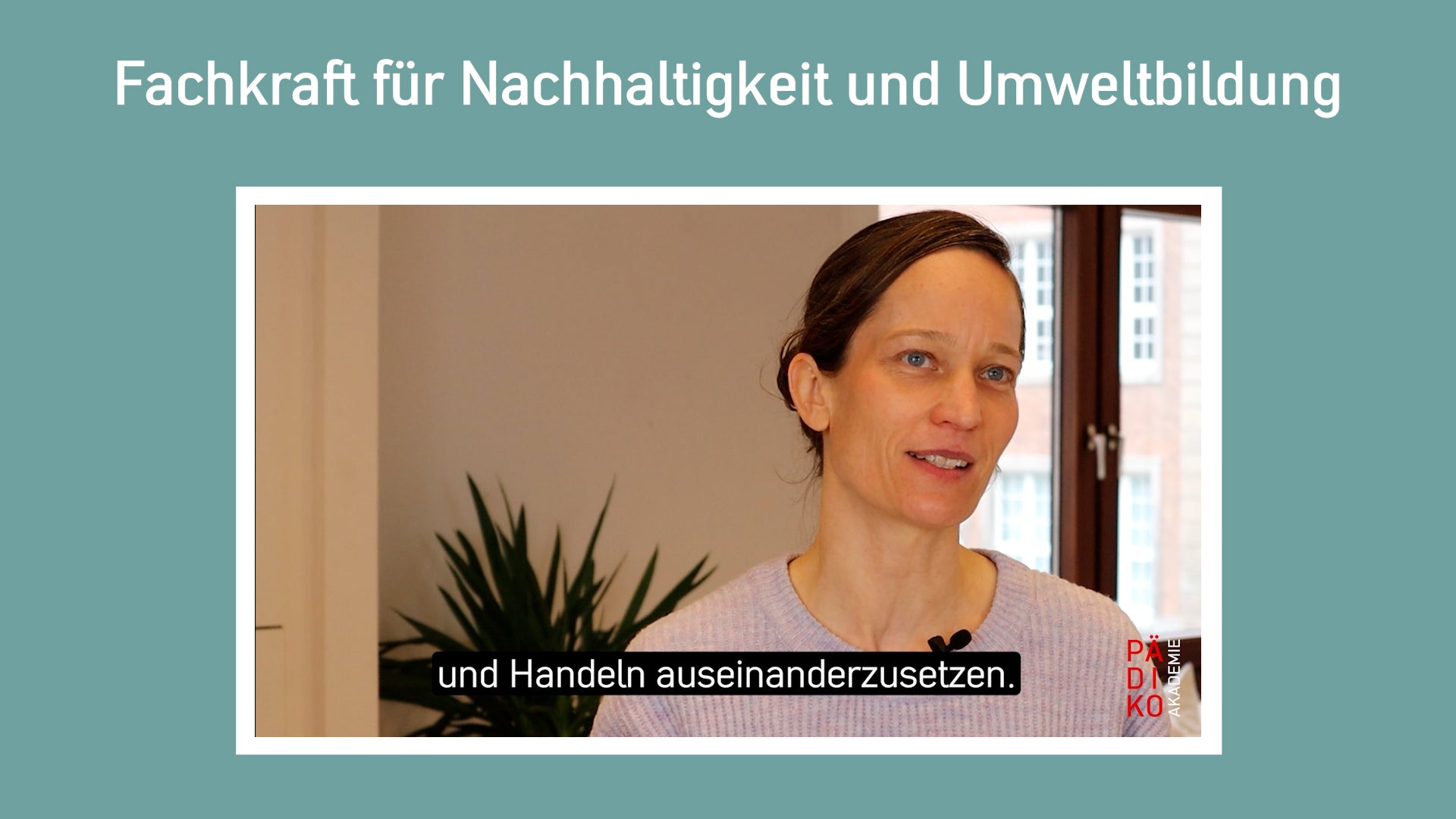 Fachkraft für Nachhaltigkeit und Umweltbildung

und Handeln auseinanderzusetzen.

PÄ
DI
KO
AKADEMIE